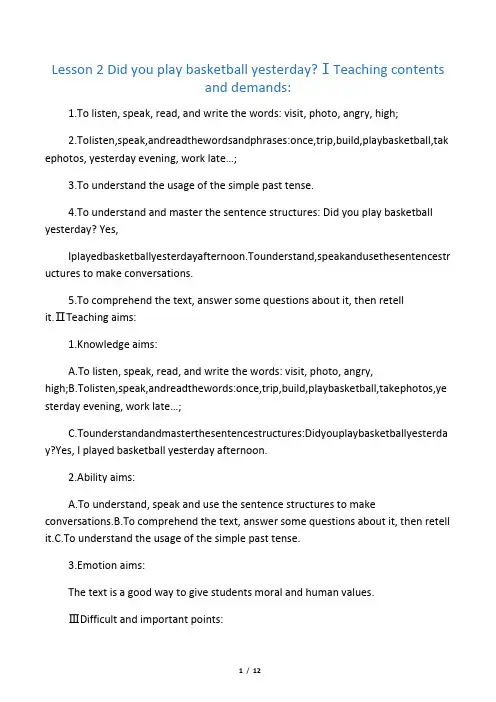 Lesson 2 Did you play basketball yesterday? Ⅰ Teaching contents and demands:

1.To listen, speak, read, and write the words: visit, photo, angry, high;

2.Tolisten,speak,andreadthewordsandphrases:once,trip,build,playbasketball,takephotos, yesterday evening, work late...;

3.To understand the usage of the simple past tense.

4.To understand and master the sentence structures: Did you play basketball yesterday? Yes,

Iplayedbasketballyesterdayafternoon.Tounderstand,speakandusethesentencestructures to make conversations.

5.To comprehend the text, answer some questions about it, then retell it.ⅡTeaching aims:

1.Knowledge aims:

A.To listen, speak, read, and write the words: visit, photo, angry, high;B.Tolisten,speak,andreadthewords:once,trip,build,playbasketball,takephotos,yesterday evening, work late...;

C.Tounderstandandmasterthesentencestructures:Didyouplaybasketballyesterday?Yes, I played basketball yesterday afternoon.

2.Ability aims:

A.To understand, speak and use the sentence structures to make conversations.B.To comprehend the text, answer some questions about it, then retell it.C.To understand the usage of the simple past tense.

3.Emotion aims:

The text is a good way to give students moral and human values.

ⅢDifficult and important points:

1 / 12